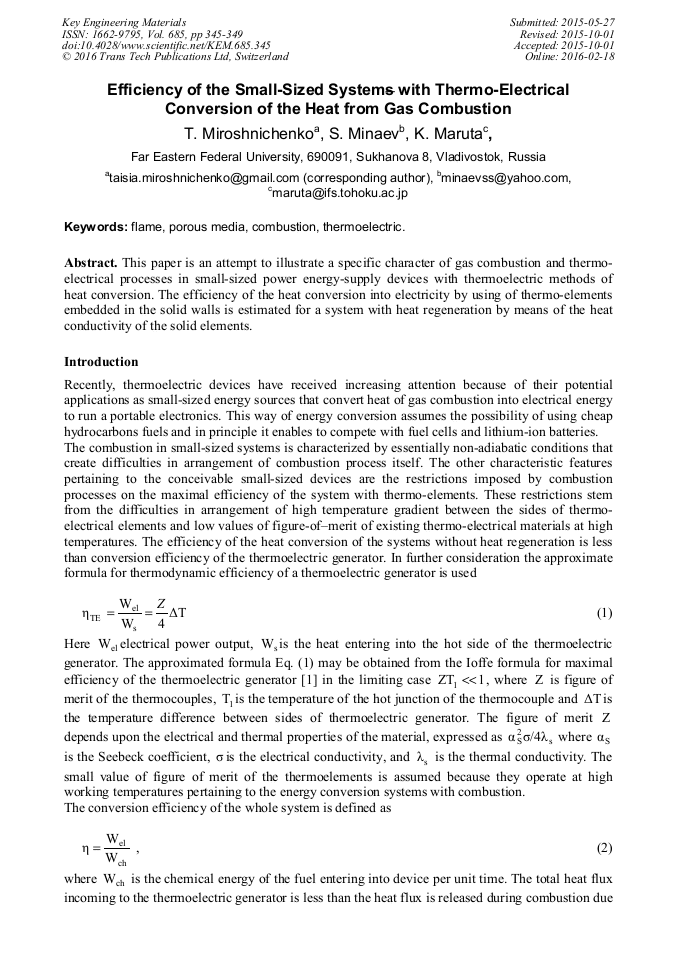 Key Engineering Materials
ISSN: 1662-9795, Vol. 685, pp 345-349
doi:10.4028/www.scientific.net/KEM.685.345
© 2016 Trans Tech Publications Ltd, Switzerland

Submitted: 2015-05-27
Revised: 2015-10-01
Accepted: 2015-10-01
Online: 2016-02-18

Efficiency of the Small-Sized Systems with Thermo-Electrical Conversion of the Heat from Gas Combustion

T. Miroshnichenko$^a$, S. Minaev$^b$, K. Maruta$^c$,

Far Eastern Federal University, 690091, Sukhanova 8, Vladivostok, Russia

$^a$taisia.miroshnichenko@gmail.com (corresponding author), $^b$minaevss@yahoo.com, $^c$maruta@ifs.tohoku.ac.jp

Keywords: flame, porous media, combustion, thermoelectric.

Abstract. This paper is an attempt to illustrate a specific character of gas combustion and thermo-electrical processes in small-sized power energy-supply devices with thermoelectric methods of heat conversion. The efficiency of the heat conversion into electricity by using of thermo-elements embedded in the solid walls is estimated for a system with heat regeneration by means of the heat conductivity of the solid elements.

Introduction

Recently, thermoelectric devices have received increasing attention because of their potential applications as small-sized energy sources that convert heat of gas combustion into electrical energy to run a portable electronics. This way of energy conversion assumes the possibility of using cheap hydrocarbons fuels and in principle it enables to compete with fuel cells and lithium-ion batteries.
The combustion in small-sized systems is characterized by essentially non-adiabatic conditions that create difficulties in arrangement of combustion process itself. The other characteristic features pertaining to the conceivable small-sized devices are the restrictions imposed by combustion processes on the maximal efficiency of the system with thermo-elements. These restrictions stem from the difficulties in arrangement of high temperature gradient between the sides of thermo-electrical elements and low values of figure-of–merit of existing thermo-electrical materials at high temperatures. The efficiency of the heat conversion of the systems without heat regeneration is less than conversion efficiency of the thermoelectric generator. In further consideration the approximate formula for thermodynamic efficiency of a thermoelectric generator is used

$\eta_{TE} = \frac{W_{el}}{W_s} = \frac{Z}{4}\Delta T$ (1)

Here $W_{el}$ electrical power output, $W_s$ is the heat entering into the hot side of the thermoelectric generator. The approximated formula Eq. (1) may be obtained from the Ioffe formula for maximal efficiency of the thermoelectric generator [1] in the limiting case $ZT_1 << 1$, where $Z$ is figure of merit of the thermocouples, $T_1$ is the temperature of the hot junction of the thermocouple and $\Delta T$ is the temperature difference between sides of thermoelectric generator. The figure of merit $Z$ depends upon the electrical and thermal properties of the material, expressed as $\alpha_S^2\sigma/4\lambda_s$ where $\alpha_S$ is the Seebeck coefficient, $\sigma$ is the electrical conductivity, and $\lambda_s$ is the thermal conductivity. The small value of figure of merit of the thermoelements is assumed because they operate at high working temperatures pertaining to the energy conversion systems with combustion.
The conversion efficiency of the whole system is defined as

$\eta = \frac{W_{el}}{W_{ch}}$ , (2)

where $W_{ch}$ is the chemical energy of the fuel entering into device per unit time. The total heat flux incoming to the thermoelectric generator is less than the heat flux is released during combustion due